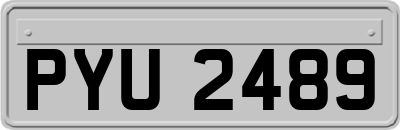 PYU 2489